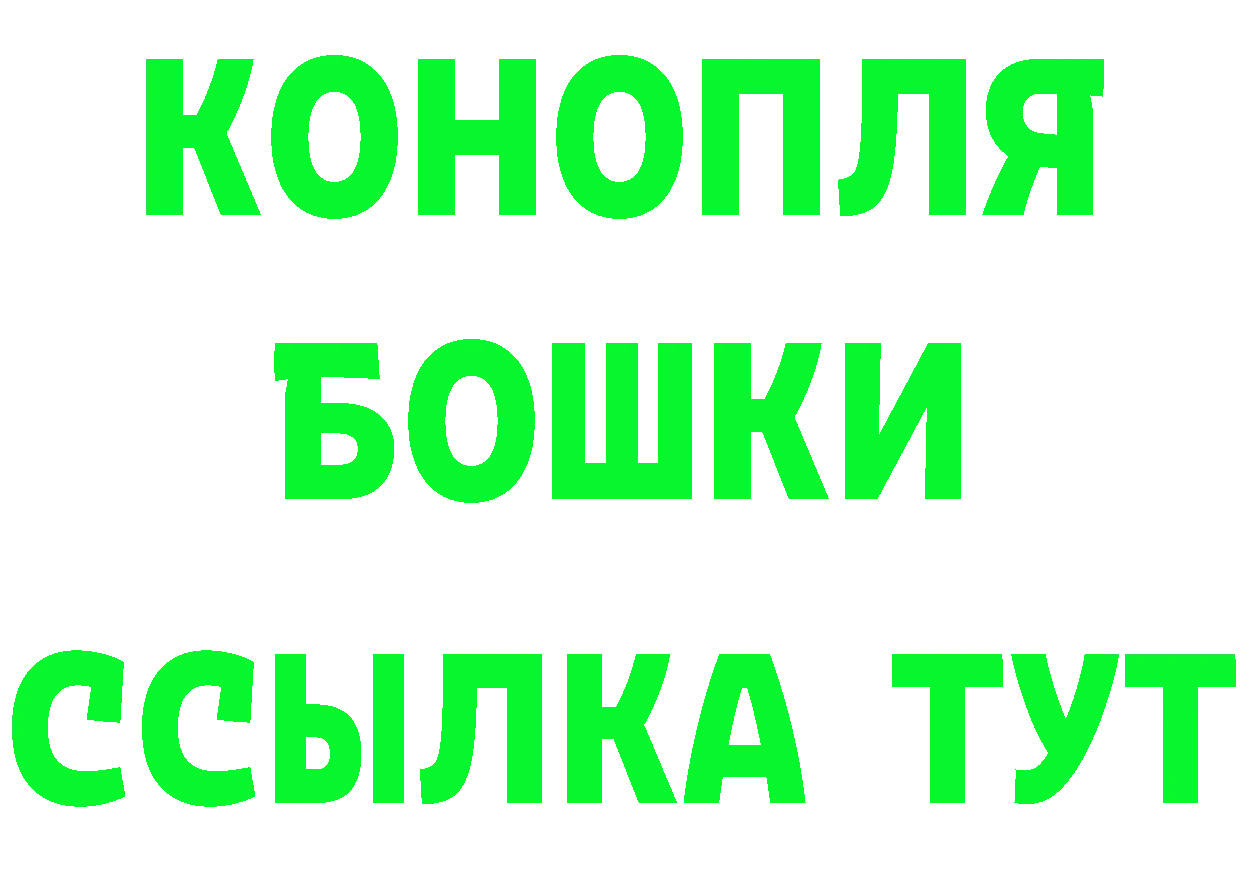 КОНОПЛЯ
БОШКИ
ССЫЛКА ТУТ